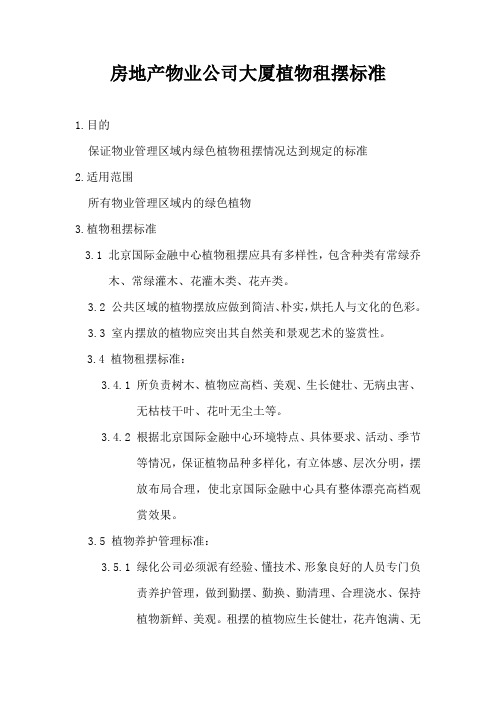 房地产物业公司大厦植物租摆标准

1.目的

保证物业管理区域内绿色植物租摆情况达到规定的标准

2.适用范围

所有物业管理区域内的绿色植物

3.植物租摆标准

3.1 北京国际金融中心植物租摆应具有多样性，包含种类有常绿乔木、常绿灌木、花灌木类、花卉类。

3.2 公共区域的植物摆放应做到简洁、朴实，烘托人与文化的色彩。

3.3 室内摆放的植物应突出其自然美和景观艺术的鉴赏性。

3.4 植物租摆标准：

3.4.1 所负责树木、植物应高档、美观、生长健壮、无病虫害、无枯枝干叶、花叶无尘土等。

3.4.2 根据北京国际金融中心环境特点、具体要求、活动、季节等情况，保证植物品种多样化，有立体感、层次分明，摆放布局合理，使北京国际金融中心具有整体漂亮高档观赏效果。

3.5 植物养护管理标准：

3.5.1 绿化公司必须派有经验、懂技术、形象良好的人员专门负责养护管理，做到勤摆、勤换、勤清理、合理浇水、保持植物新鲜、美观。租摆的植物应生长健壮，花卉饱满、无